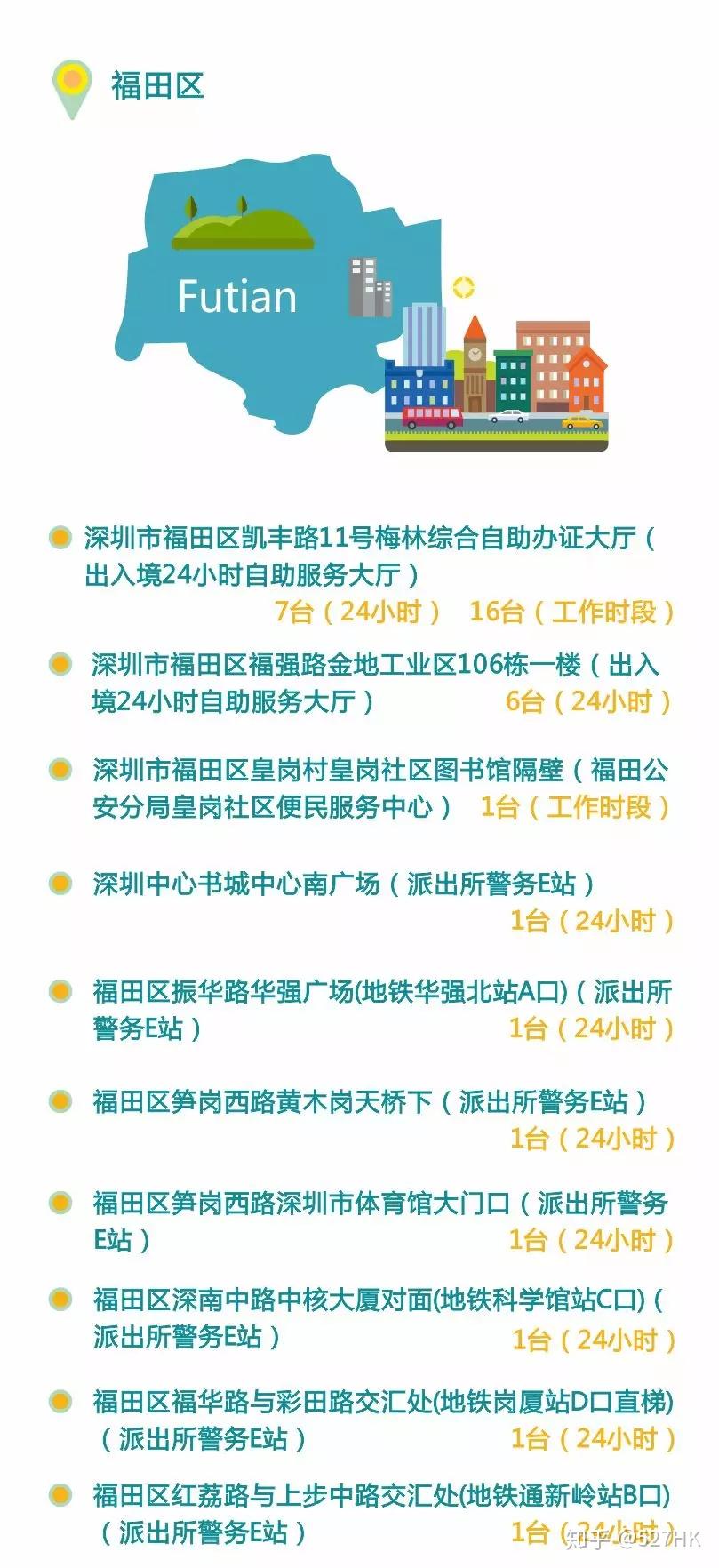 福田区

Futian

深圳市福田区凯丰路11号梅林综合自助办证大厅（出入境24小时自助服务大厅）
7台（24小时） 16台（工作时段）

深圳市福田区福强路金地工业区106栋一楼（出入境24小时自助服务大厅） 6台（24小时）

深圳市福田区皇岗村皇岗社区图书馆隔壁（福田公安分局皇岗社区便民服务中心） 1台（工作时段）

深圳中心书城中心南广场（派出所警务E站）
1台（24小时）

福田区振华路华强广场(地铁华强北站A口)（派出所警务E站） 1台（24小时）

福田区笋岗西路黄木岗天桥下（派出所警务E站）
1台（24小时）

福田区笋岗西路深圳市体育馆大门口（派出所警务E站） 1台（24小时）

福田区深南中路中核大厦对面(地铁科学馆站C口)（派出所警务E站） 1台（24小时）

福田区福华路与彩田路交汇处(地铁岗厦站D口直梯)（派出所警务E站） 1台（24小时）

福田区红荔路与上步中路交汇处(地铁通新岭站B口)（派出所警务E站） 1台（24小时）

知乎 @527HK